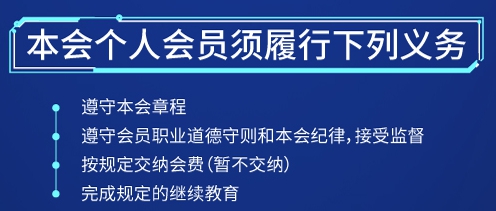 本会个人会员须履行下列义务

遵守本会章程

遵守会员职业道德守则和本会纪律，接受监督

按规定交纳会费（暂不交纳）

完成规定的继续教育